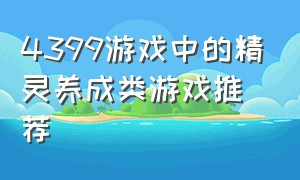 4399游戏中的精灵养成类游戏推荐